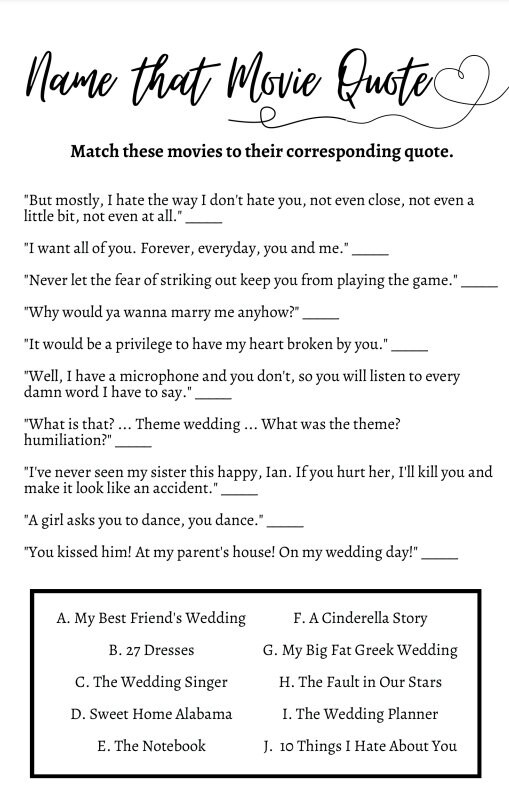 Name that Movie Quote

Match these movies to their corresponding quote.

"But mostly, I hate the way I don't hate you, not even close, not even a little bit, not even at all." _____

"I want all of you. Forever, everyday, you and me." _____

"Never let the fear of striking out keep you from playing the game." _____

"Why would ya wanna marry me anyhow?" _____

"It would be a privilege to have my heart broken by you." _____

"Well, I have a microphone and you don't, so you will listen to every damn word I have to say." _____

"What is that? ... Theme wedding ... What was the theme? humiliation?" _____

"I've never seen my sister this happy, Ian. If you hurt her, I'll kill you and make it look like an accident." _____

"A girl asks you to dance, you dance." _____

"You kissed him! At my parent's house! On my wedding day!" _____

A. My Best Friend's Wedding

B. 27 Dresses

C. The Wedding Singer

D. Sweet Home Alabama

E. The Notebook

F. A Cinderella Story

G. My Big Fat Greek Wedding

H. The Fault in Our Stars

I. The Wedding Planner

J. 10 Things I Hate About You